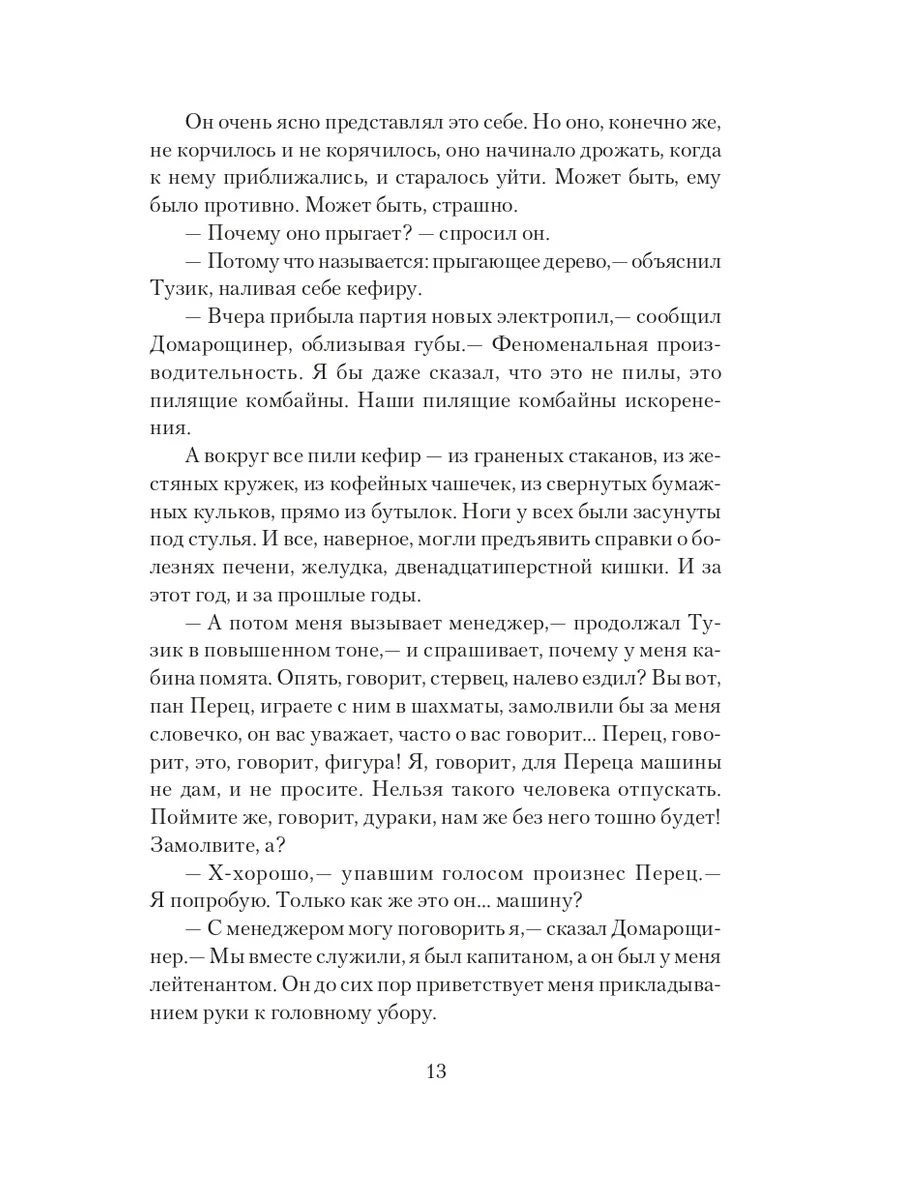 Он очень ясно представлял это себе. Но оно, конечно же, не корчилось и не корячилось, оно начинало дрожать, когда к нему приближались, и старалось уйти. Может быть, ему было противно. Может быть, страшно.

— Почему оно прыгает? — спросил он.

— Потому что называется: прыгающее дерево,— объяснил Тузик, наливая себе кефиру.

— Вчера прибыла партия новых электропил,— сообщил Домарощинер, облизывая губы.— Феноменальная производительность. Я бы даже сказал, что это не пилы, это пилящие комбайны. Наши пилящие комбайны искоренения.

А вокруг все пили кефир — из граненых стаканов, из жестяных кружек, из кофейных чашечек, из свернутых бумажных кульков, прямо из бутылок. Ноги у всех были засунуты под стулья. И все, наверное, могли предъявить справки о болезнях печени, желудка, двенадцатиперстной кишки. И за этот год, и за прошлые годы.

— А потом меня вызывает менеджер,— продолжал Тузик в повышенном тоне,— и спрашивает, почему у меня кабина помята. Опять, говорит, стервец, налево ездил? Вы вот, пан Перец, играете с ним в шахматы, замолвили бы за меня словечко, он вас уважает, часто о вас говорит... Перец, говорит, это, говорит, фигура! Я, говорит, для Переца машины не дам, и не просите. Нельзя такого человека отпускать. Поймите же, говорит, дураки, нам же без него тошно будет! Замолвите, а?

— Х-хорошо,— упавшим голосом произнес Перец.— Я попробую. Только как же это он... машину?

— С менеджером могу поговорить я,— сказал Домарощинер.— Мы вместе служили, я был капитаном, а он был у меня лейтенантом. Он до сих пор приветствует меня прикладыванием руки к головному убору.

13